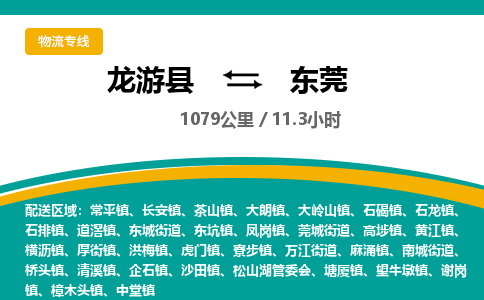 物流专线

龙游县 东莞

1079公里 / 11.3小时

配送区域：常平镇、长安镇、茶山镇、大朗镇、大岭山镇、石碣镇、石龙镇、石排镇、道滘镇、东城街道、东坑镇、凤岗镇、莞城街道、高埗镇、黄江镇、横沥镇、厚街镇、洪梅镇、虎门镇、寮步镇、万江街道、麻涌镇、南城街道、桥头镇、清溪镇、企石镇、沙田镇、松山湖管委会、塘厦镇、望牛墩镇、谢岗镇、樟木头镇、中堂镇